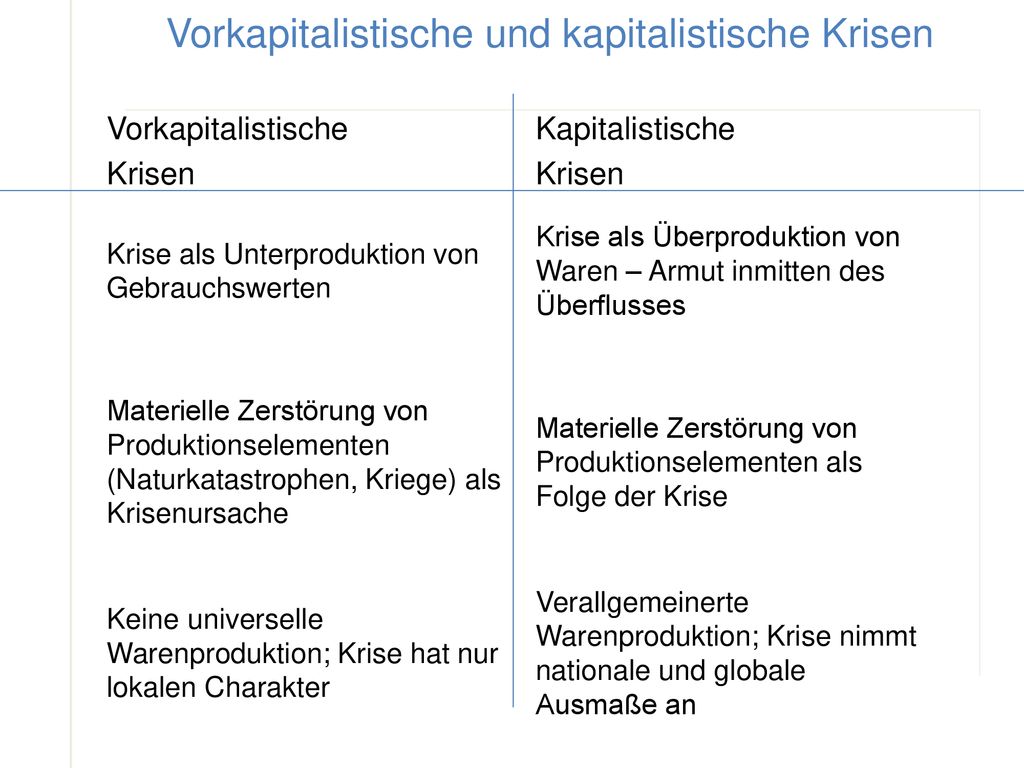 Vorkapitalistische und kapitalistische Krisen

| Vorkapitalistische Krisen | Kapitalistische Krisen |
|---|---|
| Krise als Unterproduktion von Gebrauchswerten | Krise als Überproduktion von Waren – Armut inmitten des Überflusses |
| Materielle Zerstörung von Produktionselementen (Naturkatastrophen, Kriege) als Krisenursache | Materielle Zerstörung von Produktionselementen als Folge der Krise |
| Keine universelle Warenproduktion; Krise hat nur lokalen Charakter | Verallgemeinerte Warenproduktion; Krise nimmt nationale und globale Ausmaße an |